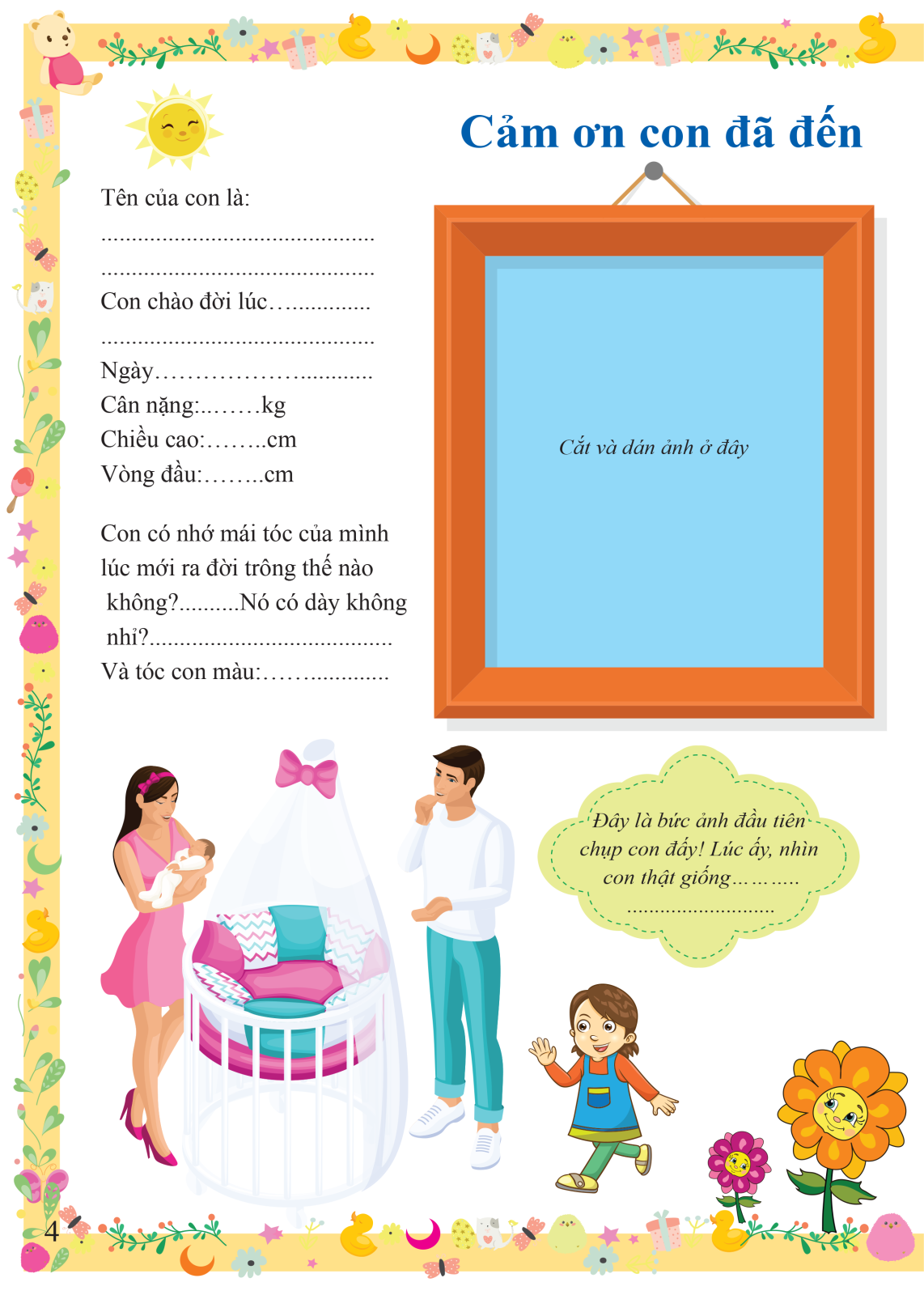 Cảm ơn con đã đến

Tên của con là:
____
____
Con chào đời lúc____
____
Ngày____
Cân nặng:____kg
Chiều cao:____cm
Vòng đầu:____cm

Con có nhớ mái tóc của mình lúc mới ra đời trông thế nào không?____Nó có dày không nhỉ?____
Và tóc con màu:____

Cắt và dán ảnh ở đây

Đây là bức ảnh đầu tiên chụp con đấy! Lúc ấy, nhìn con thật giống____
____

4